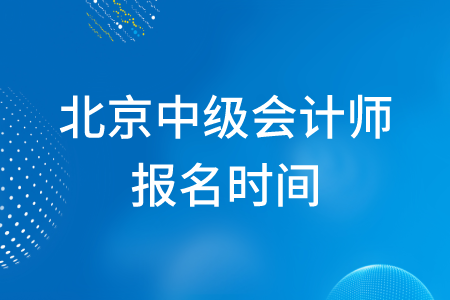 北京中级会计师
报名时间